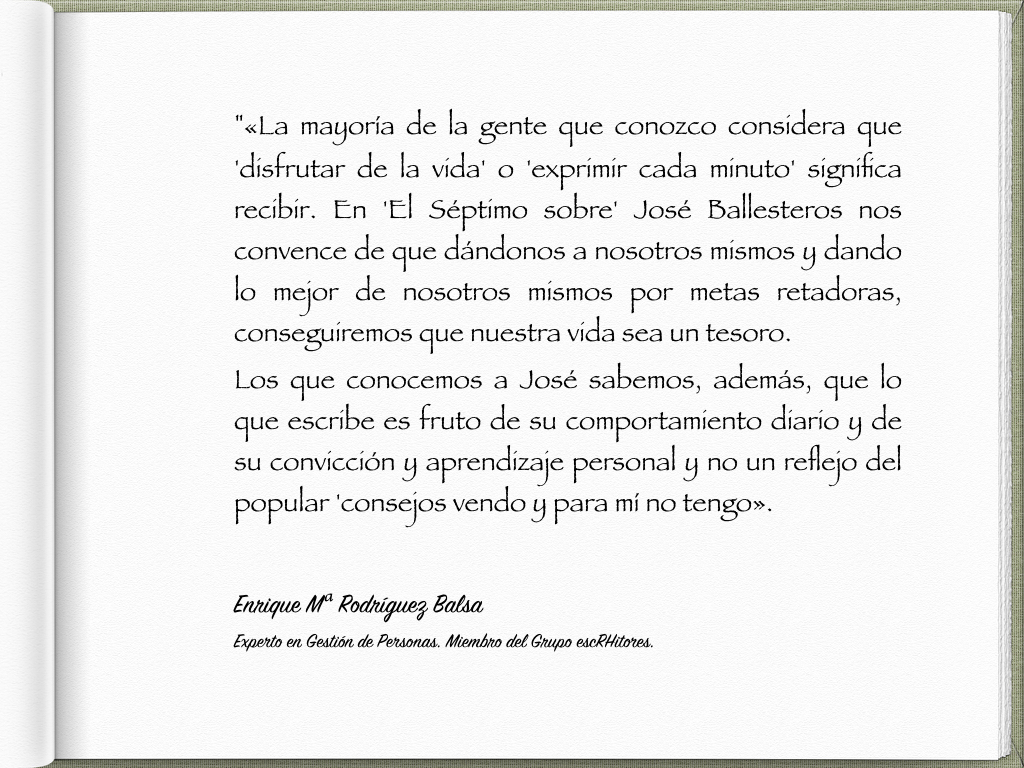 "«La mayoría de la gente que conozco considera que 'disfrutar de la vida' o 'exprimir cada minuto' significa recibir. En 'El Séptimo sobre' José Ballesteros nos convence de que dándonos a nosotros mismos y dando lo mejor de nosotros mismos por metas retadoras, conseguiremos que nuestra vida sea un tesoro.

Los que conocemos a José sabemos, además, que lo que escribe es fruto de su comportamiento diario y de su convicción y aprendizaje personal y no un reflejo del popular 'consejos vendo y para mí no tengo».

Enrique Mª Rodríguez Balsa

Experto en Gestión de Personas. Miembro del Grupo escRHitores.